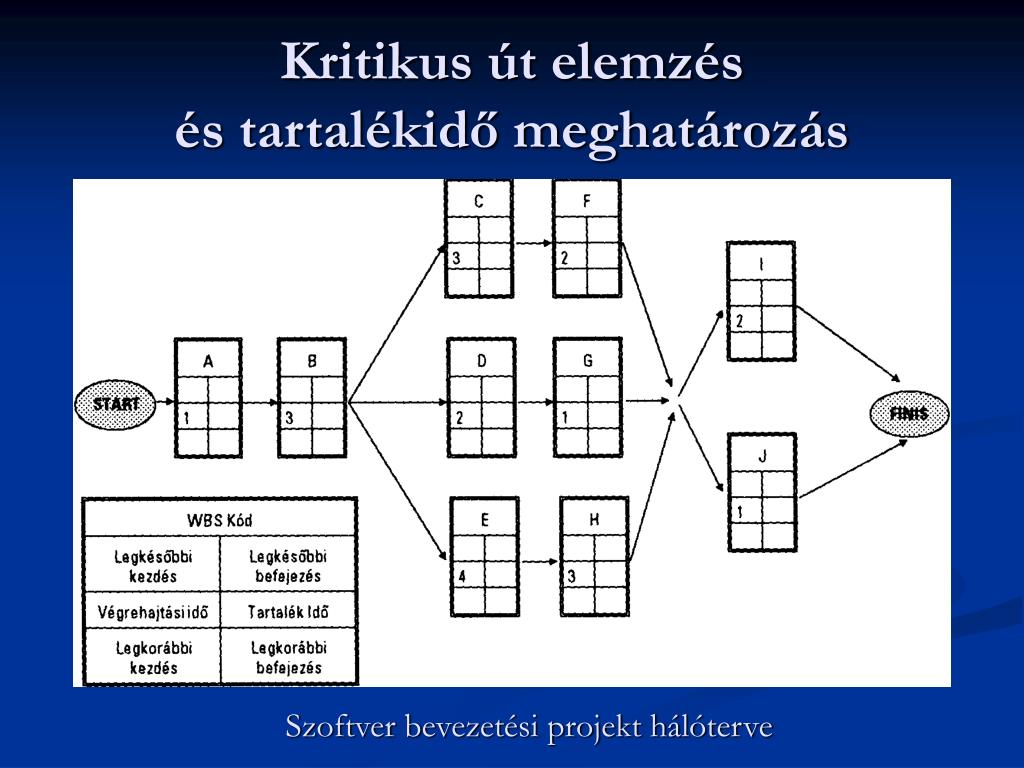 Kritikus út elemzés
és tartalékidő meghatározás

START

A
1

B
3

C
3

F
2

D
2

G
1

E
4

H
3

I
2

J
1

FINIS

| WBS Kód | |
|---|---|
| Legkésőbbi kezdés | Legkésőbbi befejezés |
| Végrehajtási idő | Tartalék Idő |
| Legkorábbi kezdés | Legkorábbi befejezés |

Szoftver bevezetési projekt hálóterve